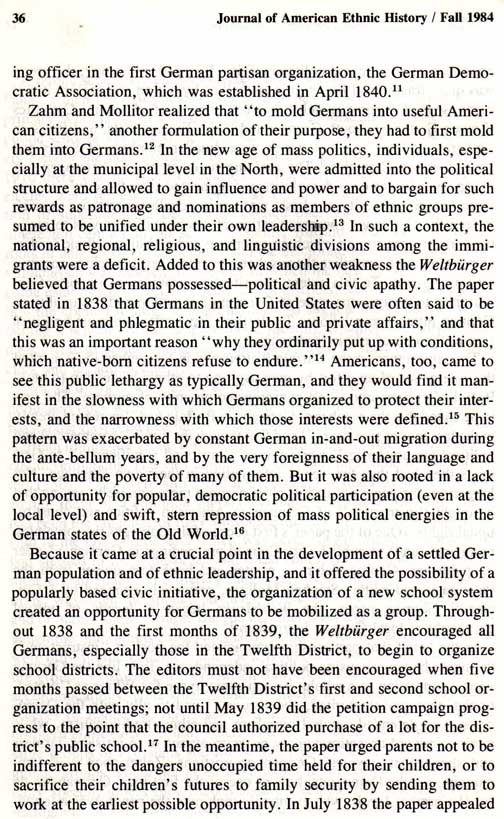 36 Journal of American Ethnic History / Fall 1984

ing officer in the first German partisan organization, the German Democratic Association, which was established in April 1840.$^{11}$

Zahm and Mollitor realized that "to mold Germans into useful American citizens," another formulation of their purpose, they had to first mold them into Germans.$^{12}$ In the new age of mass politics, individuals, especially at the municipal level in the North, were admitted into the political structure and allowed to gain influence and power and to bargain for such rewards as patronage and nominations as members of ethnic groups presumed to be unified under their own leadership.$^{13}$ In such a context, the national, regional, religious, and linguistic divisions among the immigrants were a deficit. Added to this was another weakness the Weltbürger believed that Germans possessed—political and civic apathy. The paper stated in 1838 that Germans in the United States were often said to be "negligent and phlegmatic in their public and private affairs," and that this was an important reason "why they ordinarily put up with conditions, which native-born citizens refuse to endure."$^{14}$ Americans, too, came to see this public lethargy as typically German, and they would find it manifest in the slowness with which Germans organized to protect their interests, and the narrowness with which those interests were defined.$^{15}$ This pattern was exacerbated by constant German in-and-out migration during the ante-bellum years, and by the very foreignness of their language and culture and the poverty of many of them. But it was also rooted in a lack of opportunity for popular, democratic political participation (even at the local level) and swift, stern repression of mass political energies in the German states of the Old World.$^{16}$

Because it came at a crucial point in the development of a settled German population and of ethnic leadership, and it offered the possibility of a popularly based civic initiative, the organization of a new school system created an opportunity for Germans to be mobilized as a group. Throughout 1838 and the first months of 1839, the Weltbürger encouraged all Germans, especially those in the Twelfth District, to begin to organize school districts. The editors must not have been encouraged when five months passed between the Twelfth District's first and second school organization meetings; not until May 1839 did the petition campaign progress to the point that the council authorized purchase of a lot for the district's public school.$^{17}$ In the meantime, the paper urged parents not to be indifferent to the dangers unoccupied time held for their children, or to sacrifice their children's futures to family security by sending them to work at the earliest possible opportunity. In July 1838 the paper appealed